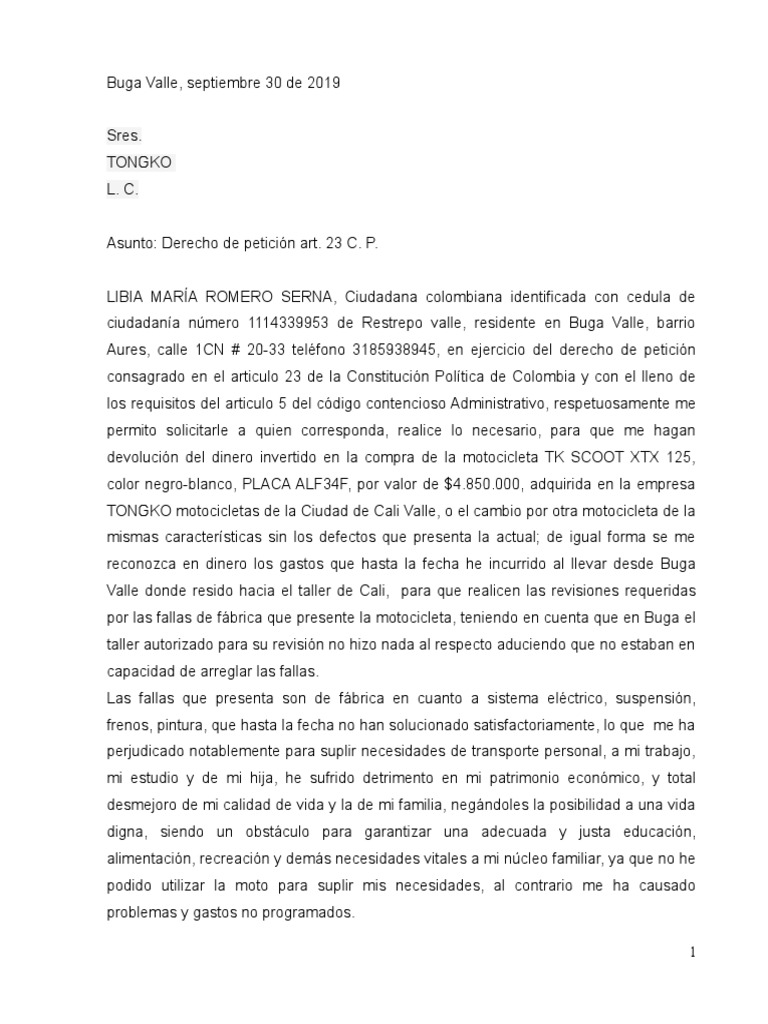 Buga Valle, septiembre 30 de 2019

Sres.
TONGKO
L. C.

Asunto: Derecho de petición art. 23 C. P.

LIBIA MARÍA ROMERO SERNA, Ciudadana colombiana identificada con cedula de ciudadanía número 1114339953 de Restrepo valle, residente en Buga Valle, barrio Aures, calle 1CN # 20-33 teléfono 3185938945, en ejercicio del derecho de petición consagrado en el articulo 23 de la Constitución Política de Colombia y con el lleno de los requisitos del articulo 5 del código contencioso Administrativo, respetuosamente me permito solicitarle a quien corresponda, realice lo necesario, para que me hagan devolución del dinero invertido en la compra de la motocicleta TK SCOOT XTX 125, color negro-blanco, PLACA ALF34F, por valor de $4.850.000, adquirida en la empresa TONGKO motocicletas de la Ciudad de Cali Valle, o el cambio por otra motocicleta de la mismas características sin los defectos que presenta la actual; de igual forma se me reconozca en dinero los gastos que hasta la fecha he incurrido al llevar desde Buga Valle donde resido hacia el taller de Cali, para que realicen las revisiones requeridas por las fallas de fábrica que presente la motocicleta, teniendo en cuenta que en Buga el taller autorizado para su revisión no hizo nada al respecto aduciendo que no estaban en capacidad de arreglar las fallas.
Las fallas que presenta son de fábrica en cuanto a sistema eléctrico, suspensión, frenos, pintura, que hasta la fecha no han solucionado satisfactoriamente, lo que me ha perjudicado notablemente para suplir necesidades de transporte personal, a mi trabajo, mi estudio y de mi hija, he sufrido detrimento en mi patrimonio económico, y total desmejoro de mi calidad de vida y la de mi familia, negándoles la posibilidad a una vida digna, siendo un obstáculo para garantizar una adecuada y justa educación, alimentación, recreación y demás necesidades vitales a mi núcleo familiar, ya que no he podido utilizar la moto para suplir mis necesidades, al contrario me ha causado problemas y gastos no programados.

1